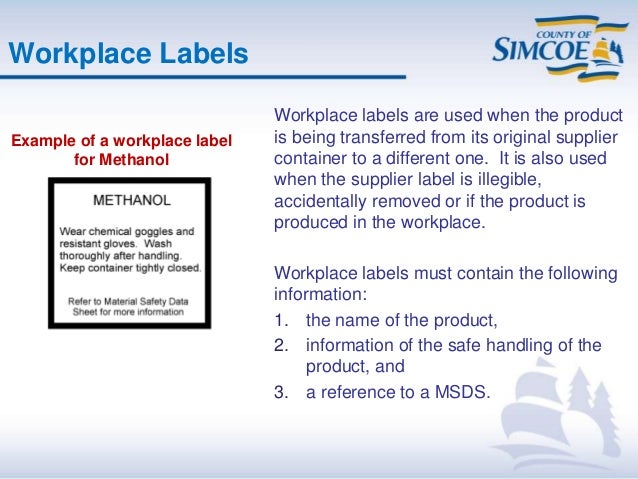 Workplace Labels

COUNTY OF SIMCOE

Example of a workplace label for Methanol

METHANOL

Wear chemical goggles and resistant gloves. Wash thoroughly after handling. Keep container tightly closed.

Refer to Material Safety Data Sheet for more information

Workplace labels are used when the product is being transferred from its original supplier container to a different one. It is also used when the supplier label is illegible, accidentally removed or if the product is produced in the workplace.

Workplace labels must contain the following information:

1. the name of the product,
2. information of the safe handling of the product, and
3. a reference to a MSDS.